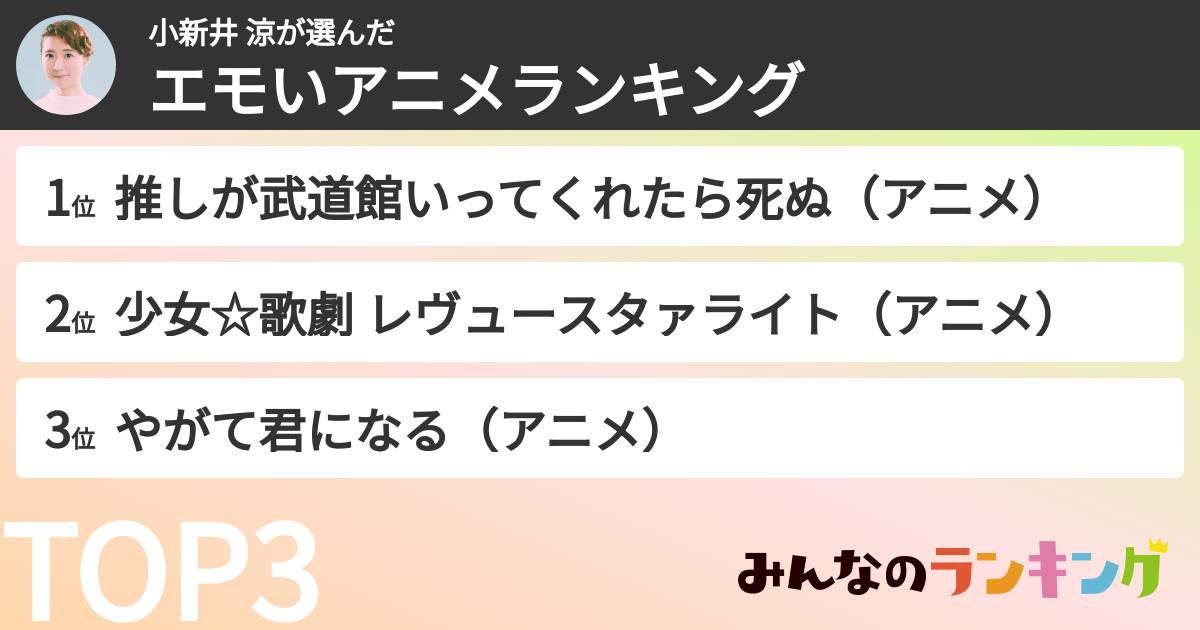 小新井 涼が選んだ
エモいアニメランキング

1位 推しが武道館いってくれたら死ぬ（アニメ）

2位 少女☆歌劇 レヴュースタァライト（アニメ）

3位 やがて君になる（アニメ）

TOP3

みんなのランキング